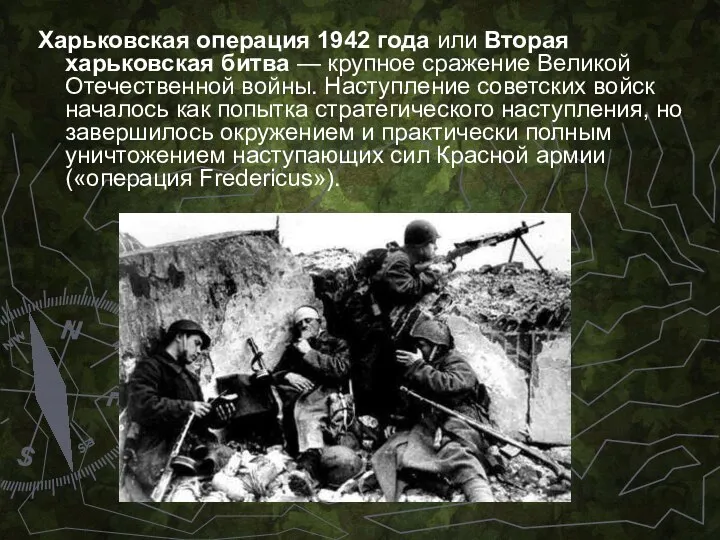 Харьковская операция 1942 года или Вторая харьковская битва — крупное сражение Великой Отечественной войны. Наступление советских войск началось как попытка стратегического наступления, но завершилось окружением и практически полным уничтожением наступающих сил Красной армии («операция Fredericus»).

N
NW
S
SE